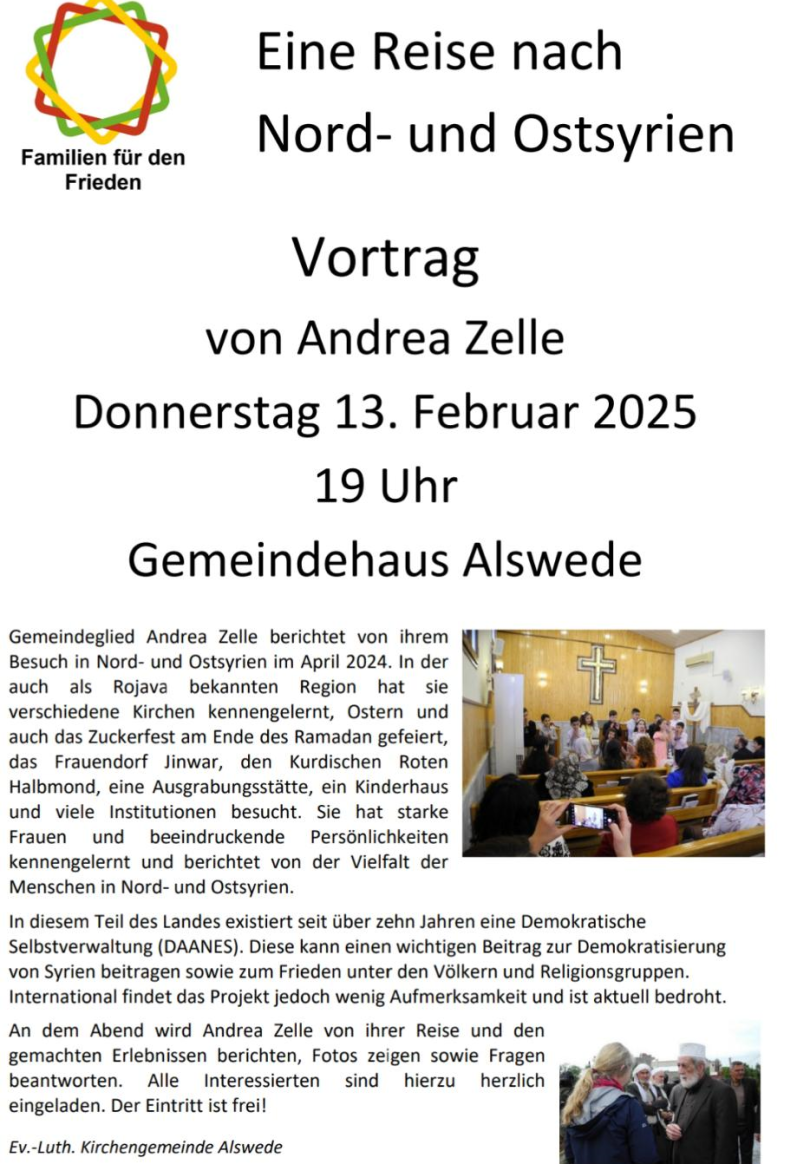 Familien für den Frieden

Eine Reise nach Nord- und Ostsyrien

Vortrag
von Andrea Zelle
Donnerstag 13. Februar 2025
19 Uhr
Gemeindehaus Alswede

Gemeindeglied Andrea Zelle berichtet von ihrem Besuch in Nord- und Ostsyrien im April 2024. In der auch als Rojava bekannten Region hat sie verschiedene Kirchen kennengelernt, Ostern und auch das Zuckerfest am Ende des Ramadan gefeiert, das Frauendorf Jinwar, den Kurdischen Roten Halbmond, eine Ausgrabungsstätte, ein Kinderhaus und viele Institutionen besucht. Sie hat starke Frauen und beeindruckende Persönlichkeiten kennengelernt und berichtet von der Vielfalt der Menschen in Nord- und Ostsyrien.

In diesem Teil des Landes existiert seit über zehn Jahren eine Demokratische Selbstverwaltung (DAANES). Diese kann einen wichtigen Beitrag zur Demokratisierung von Syrien beitragen sowie zum Frieden unter den Völkern und Religionsgruppen. International findet das Projekt jedoch wenig Aufmerksamkeit und ist aktuell bedroht.

An dem Abend wird Andrea Zelle von ihrer Reise und den gemachten Erlebnissen berichten, Fotos zeigen sowie Fragen beantworten. Alle Interessierten sind hierzu herzlich eingeladen. Der Eintritt ist frei!

Ev.-Luth. Kirchengemeinde Alswede